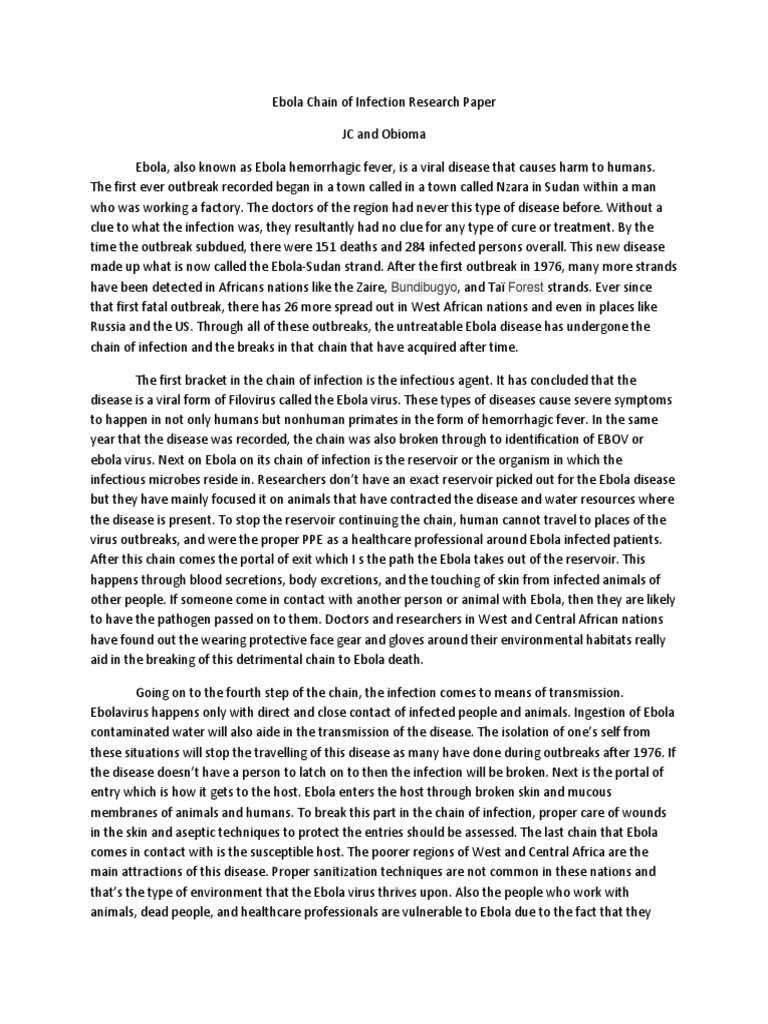 Ebola Chain of Infection Research Paper

JC and Obioma

Ebola, also known as Ebola hemorrhagic fever, is a viral disease that causes harm to humans. The first ever outbreak recorded began in a town called in a town called Nzara in Sudan within a man who was working a factory. The doctors of the region had never this type of disease before. Without a clue to what the infection was, they resultantly had no clue for any type of cure or treatment. By the time the outbreak subdued, there were 151 deaths and 284 infected persons overall. This new disease made up what is now called the Ebola-Sudan strand. After the first outbreak in 1976, many more strands have been detected in Africans nations like the Zaire, Bundibugyo, and Taï Forest strands. Ever since that first fatal outbreak, there has 26 more spread out in West African nations and even in places like Russia and the US. Through all of these outbreaks, the untreatable Ebola disease has undergone the chain of infection and the breaks in that chain that have acquired after time.

The first bracket in the chain of infection is the infectious agent. It has concluded that the disease is a viral form of Filovirus called the Ebola virus. These types of diseases cause severe symptoms to happen in not only humans but nonhuman primates in the form of hemorrhagic fever. In the same year that the disease was recorded, the chain was also broken through to identification of EBOV or ebola virus. Next on Ebola on its chain of infection is the reservoir or the organism in which the infectious microbes reside in. Researchers don't have an exact reservoir picked out for the Ebola disease but they have mainly focused it on animals that have contracted the disease and water resources where the disease is present. To stop the reservoir continuing the chain, human cannot travel to places of the virus outbreaks, and were the proper PPE as a healthcare professional around Ebola infected patients. After this chain comes the portal of exit which I s the path the Ebola takes out of the reservoir. This happens through blood secretions, body excretions, and the touching of skin from infected animals of other people. If someone come in contact with another person or animal with Ebola, then they are likely to have the pathogen passed on to them. Doctors and researchers in West and Central African nations have found out the wearing protective face gear and gloves around their environmental habitats really aid in the breaking of this detrimental chain to Ebola death.

Going on to the fourth step of the chain, the infection comes to means of transmission. Ebolavirus happens only with direct and close contact of infected people and animals. Ingestion of Ebola contaminated water will also aide in the transmission of the disease. The isolation of one's self from these situations will stop the travelling of this disease as many have done during outbreaks after 1976. If the disease doesn't have a person to latch on to then the infection will be broken. Next is the portal of entry which is how it gets to the host. Ebola enters the host through broken skin and mucous membranes of animals and humans. To break this part in the chain of infection, proper care of wounds in the skin and aseptic techniques to protect the entries should be assessed. The last chain that Ebola comes in contact with is the susceptible host. The poorer regions of West and Central Africa are the main attractions of this disease. Proper sanitization techniques are not common in these nations and that's the type of environment that the Ebola virus thrives upon. Also the people who work with animals, dead people, and healthcare professionals are vulnerable to Ebola due to the fact that they